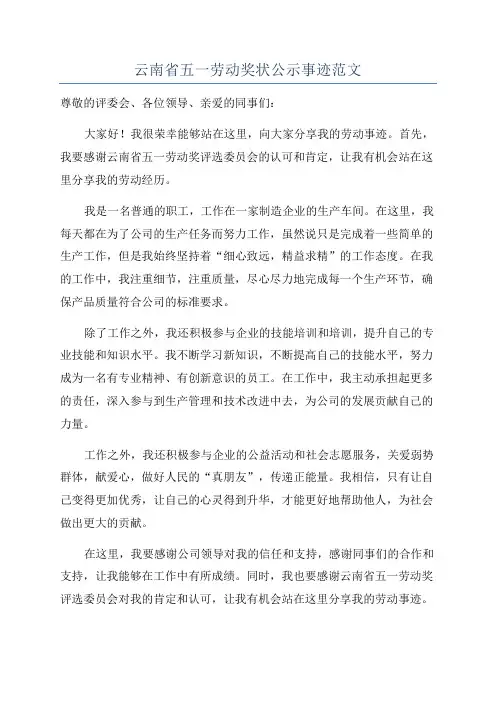 云南省五一劳动奖状公示事迹范文

尊敬的评委会、各位领导、亲爱的同事们：

大家好！我很荣幸能够站在这里，向大家分享我的劳动事迹。首先，我要感谢云南省五一劳动奖评选委员会的认可和肯定，让我有机会站在这里分享我的劳动经历。

我是一名普通的职工，工作在一家制造企业的生产车间。在这里，我每天都在为了公司的生产任务而努力工作，虽然说只是完成着一些简单的生产工作，但是我始终坚持着“细心致远，精益求精”的工作态度。在我的工作中，我注重细节，注重质量，尽心尽力地完成每一个生产环节，确保产品质量符合公司的标准要求。

除了工作之外，我还积极参与企业的技能培训和培训，提升自己的专业技能和知识水平。我不断学习新知识，不断提高自己的技能水平，努力成为一名有专业精神、有创新意识的员工。在工作中，我主动承担起更多的责任，深入参与到生产管理和技术改进中去，为公司的发展贡献自己的力量。

工作之外，我还积极参与企业的公益活动和社会志愿服务，关爱弱势群体，献爱心，做好人民的“真朋友”，传递正能量。我相信，只有让自己变得更加优秀，让自己的心灵得到升华，才能更好地帮助他人，为社会做出更大的贡献。

在这里，我要感谢公司领导对我的信任和支持，感谢同事们的合作和支持，让我能够在工作中有所成绩。同时，我也要感谢云南省五一劳动奖评选委员会对我的肯定和认可，让我有机会站在这里分享我的劳动事迹。